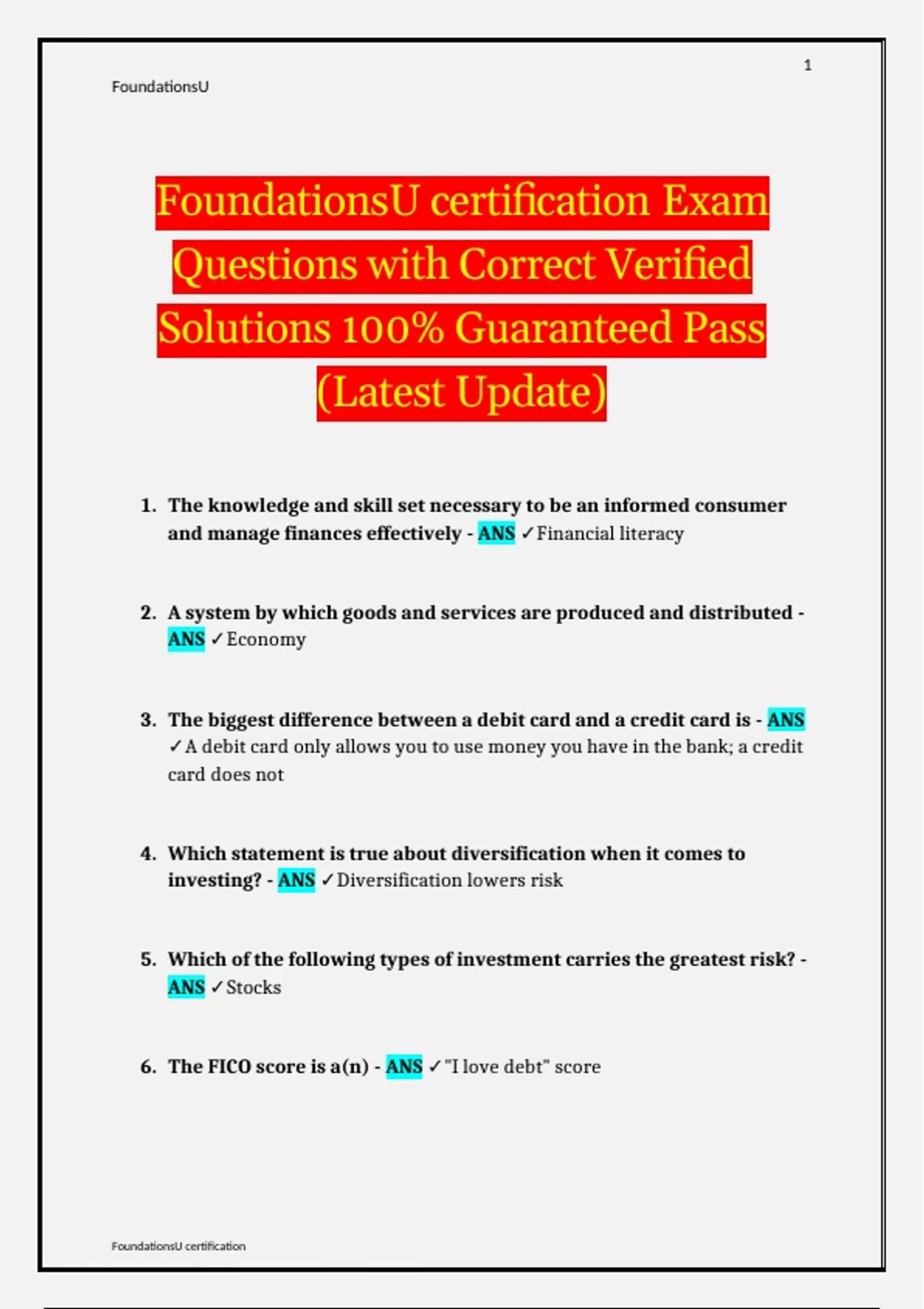 1

FoundationsU

FoundationsU certification Exam Questions with Correct Verified Solutions 100% Guaranteed Pass (Latest Update)

1. The knowledge and skill set necessary to be an informed consumer and manage finances effectively - ANS ✓Financial literacy

2. A system by which goods and services are produced and distributed - ANS ✓Economy

3. The biggest difference between a debit card and a credit card is - ANS ✓A debit card only allows you to use money you have in the bank; a credit card does not

4. Which statement is true about diversification when it comes to investing? - ANS ✓Diversification lowers risk

5. Which of the following types of investment carries the greatest risk? - ANS ✓Stocks

6. The FICO score is a(n) - ANS ✓"I love debt" score

FoundationsU certification